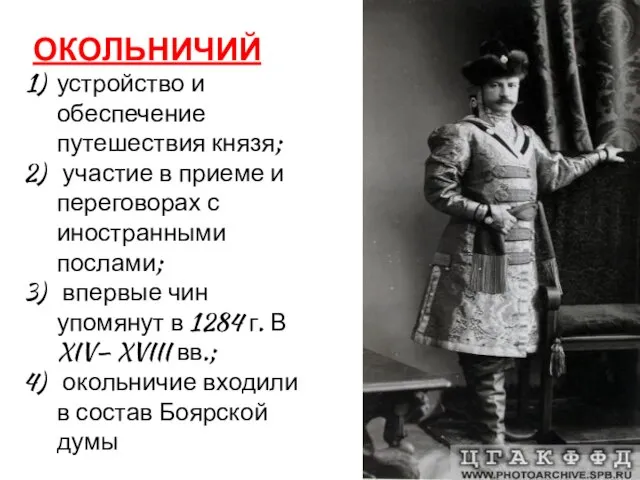 ОКОЛЬНИЧИЙ

1) устройство и обеспечение путешествия князя;
2) участие в приеме и переговорах с иностранными послами;
3) впервые чин упомянут в 1284 г. В XIV– XVIII вв.;
4) окольничие входили в состав Боярской думы

ЦГАКФФД
WWW.PHOTOARCHIVE.SPB.RU